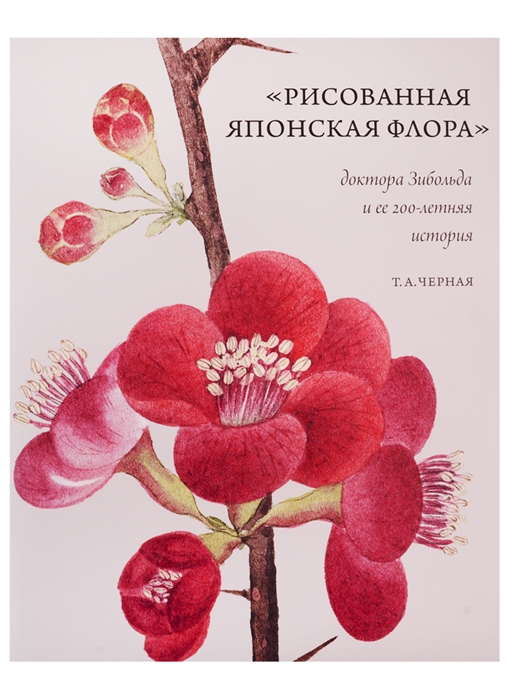 «РИСОВАННАЯ ЯПОНСКАЯ ФЛОРА»

доктора Зибольда и ее 200-летняя история

Т. А. ЧЕРНАЯ